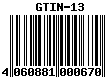 GTIN-13

4 060881 000670